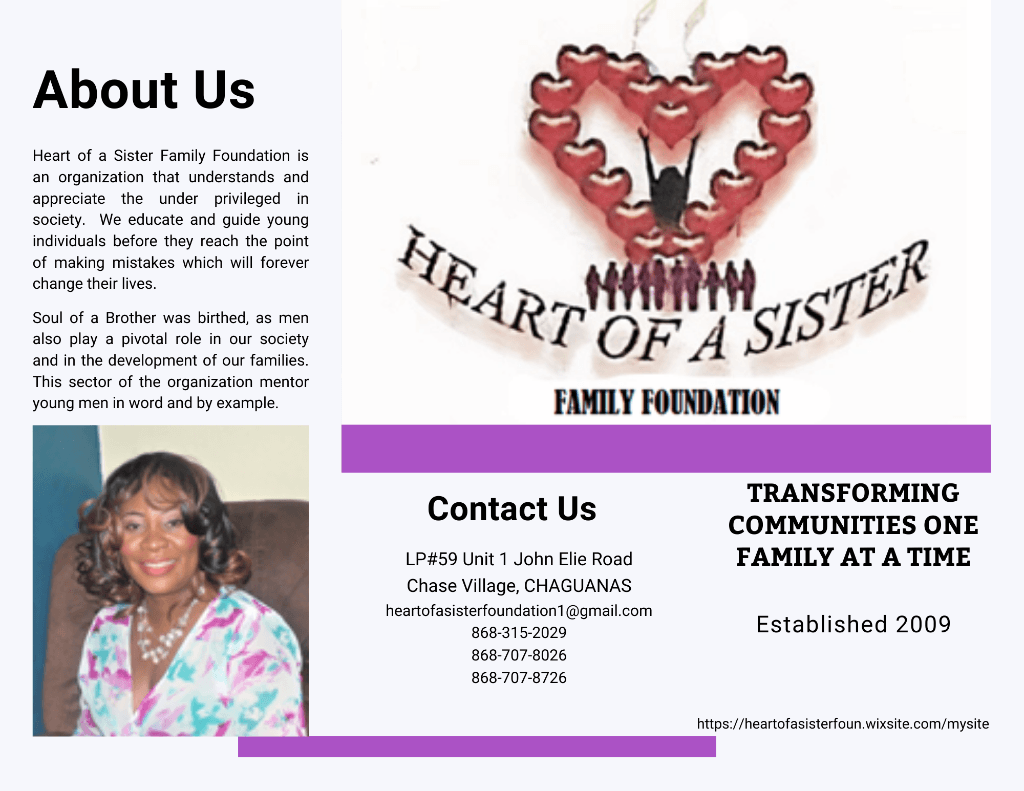 About Us

Heart of a Sister Family Foundation is an organization that understands and appreciate the under privileged in society. We educate and guide young individuals before they reach the point of making mistakes which will forever change their lives.

Soul of a Brother was birthed, as men also play a pivotal role in our society and in the development of our families. This sector of the organization mentor young men in word and by example.

HEART OF A SISTER

FAMILY FOUNDATION

Contact Us

LP#59 Unit 1 John Elie Road
Chase Village, CHAGUANAS
heartofasisterfoundation1@gmail.com
868-315-2029
868-707-8026
868-707-8726

TRANSFORMING COMMUNITIES ONE FAMILY AT A TIME

Established 2009

https://heartofasisterfoun.wixsite.com/mysite